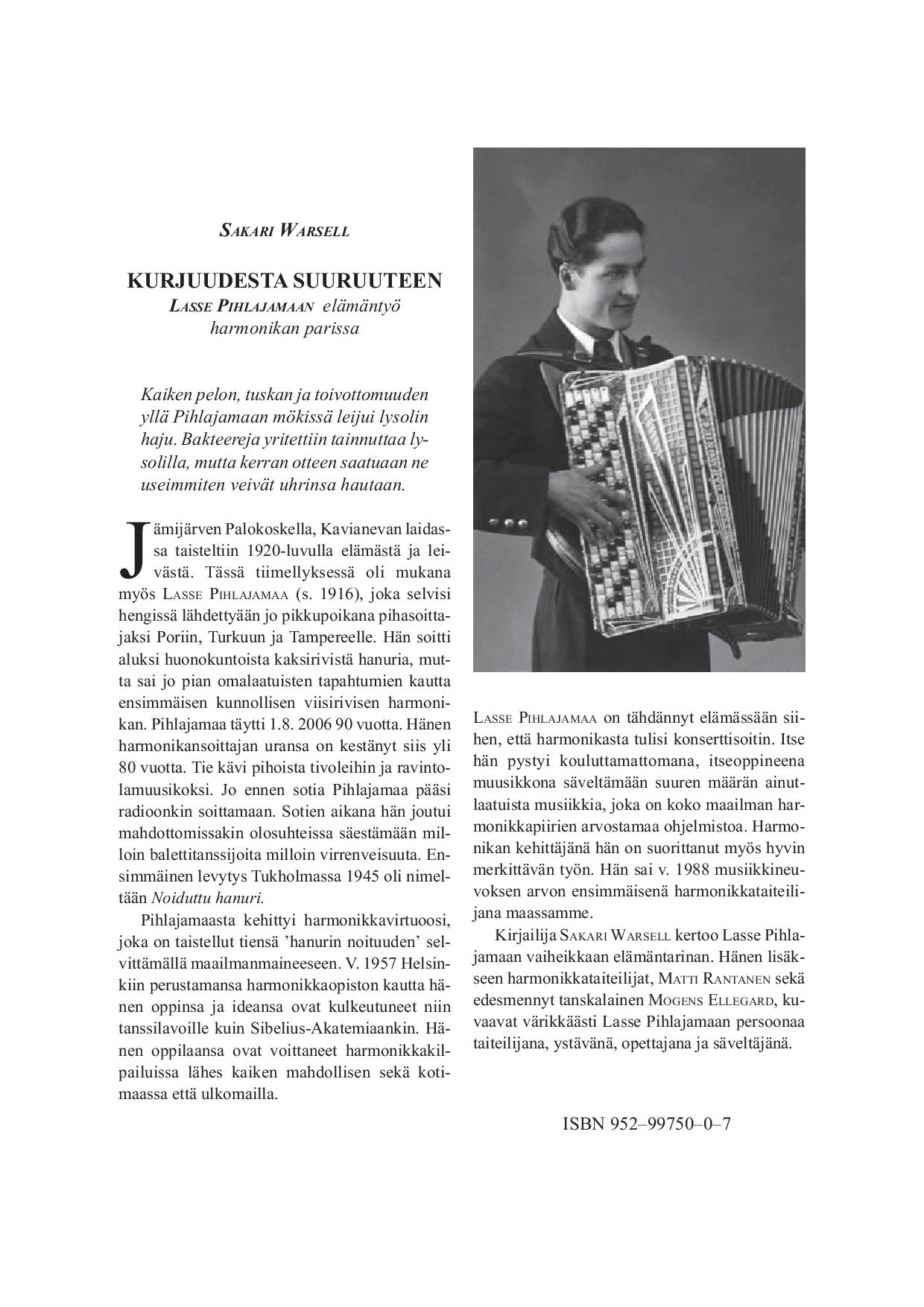 SAKARI WARSELL

KURJUUDESTA SUURUUTEEN
LASSE PIHLAJAMAAN elämäntyö harmonikan parissa

Kaiken pelon, tuskan ja toivottomuuden yllä Pihlajamaan mökissä leijui lysolin haju. Bakteereja yritettiin tainnuttaa lysolilla, mutta kerran otteen saatuaan ne useimmiten veivät uhrinsa hautaan.

Jämijärven Palokoskella, Kavianevan laidassa taisteltiin 1920-luvulla elämästä ja leivästä. Tässä tiimellyksessä oli mukana myös LASSE PIHLAJAMAA (s. 1916), joka selvisi hengissä lähdettyään jo pikkupoikana pihasoittajaksi Poriin, Turkuun ja Tampereelle. Hän soitti aluksi huonokuntoista kaksirivistä hanuria, mutta sai jo pian omalaatuisten tapahtumien kautta ensimmäisen kunnollisen viisirivisen harmonikan. Pihlajamaa täytti 1.8. 2006 90 vuotta. Hänen harmonikansoittajan uransa on kestänyt siis yli 80 vuotta. Tie kävi pihoista tivoleihin ja ravintolamuusikoksi. Jo ennen sotia Pihlajamaa pääsi radioonkin soittamaan. Sotien aikana hän joutui mahdottomissakin olosuhteissa säestämään milloin balettitanssijoita milloin virrenveisuuta. Ensimmäinen levytys Tukholmassa 1945 oli nimeltään Noiduttu hanuri.

Pihlajamaasta kehittyi harmonikkavirtuoosi, joka on taistellut tiensä ’hanurin noituuden’ selvittämällä maailmanmaineeseen. V. 1957 Helsinkiin perustamansa harmonikkaopiston kautta hänen oppinsa ja ideansa ovat kulkeutuneet niin tanssilavoille kuin Sibelius-Akatemiaankin. Hänen oppilaansa ovat voittaneet harmonikkakilpailuissa lähes kaiken mahdollisen sekä kotimaassa että ulkomailla.

LASSE PIHLAJAMAA on tähdännyt elämässään siihen, että harmonikasta tulisi konserttisoitin. Itse hän pystyi kouluttamattomana, itseoppineena muusikkona säveltämään suuren määrän ainutlaatuista musiikkia, joka on koko maailman harmonikkapiirien arvostamaa ohjelmistoa. Harmonikan kehittäjänä hän on suorittanut myös hyvin merkittävän työn. Hän sai v. 1988 musiikkineuvoksen arvon ensimmäisenä harmonikkataiteilijana maassamme.

Kirjailija SAKARI WARSELL kertoo Lasse Pihlajamaan vaiheikkaan elämäntarinan. Hänen lisäkseen harmonikkataiteilijat, MATTI RANTANEN sekä edesmennyt tanskalainen MOGENS ELLEGARD, kuvaavat värikkäästi Lasse Pihlajamaan persoonaa taiteilijana, ystävänä, opettajana ja säveltäjänä.

ISBN 952–99750–0–7